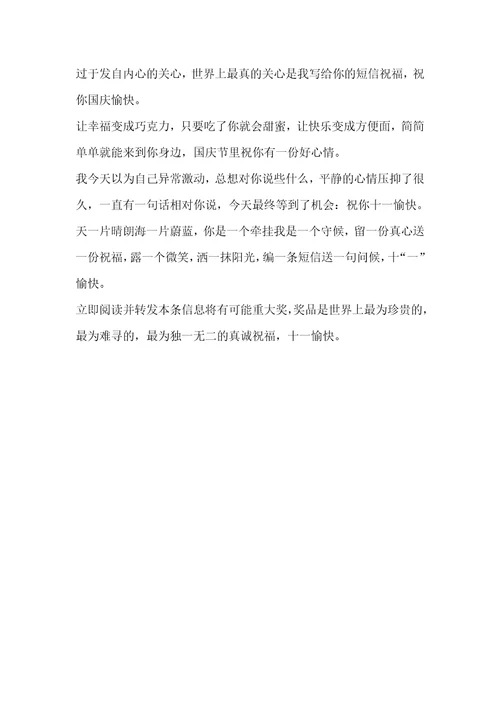 过于发自内心的关心，世界上最真的关心是我写给你的短信祝福，祝你国庆愉快。

让幸福变成巧克力，只要吃了你就会甜蜜，让快乐变成方便面，简简单单就能来到你身边，国庆节里祝你有一份好心情。

我今天以为自己异常激动，总想对你说些什么，平静的心情压抑了很久，一直有一句话相对你说，今天最终等到了机会：祝你十一愉快。

天一片晴朗海一片蔚蓝，你是一个牵挂我是一个守候，留一份真心送一份祝福，露一个微笑，洒一抹阳光，编一条短信送一句问候，十“一”愉快。

立即阅读并转发本条信息将有可能重大奖，奖品是世界上最为珍贵的，最为难寻的，最为独一无二的真诚祝福，十一愉快。